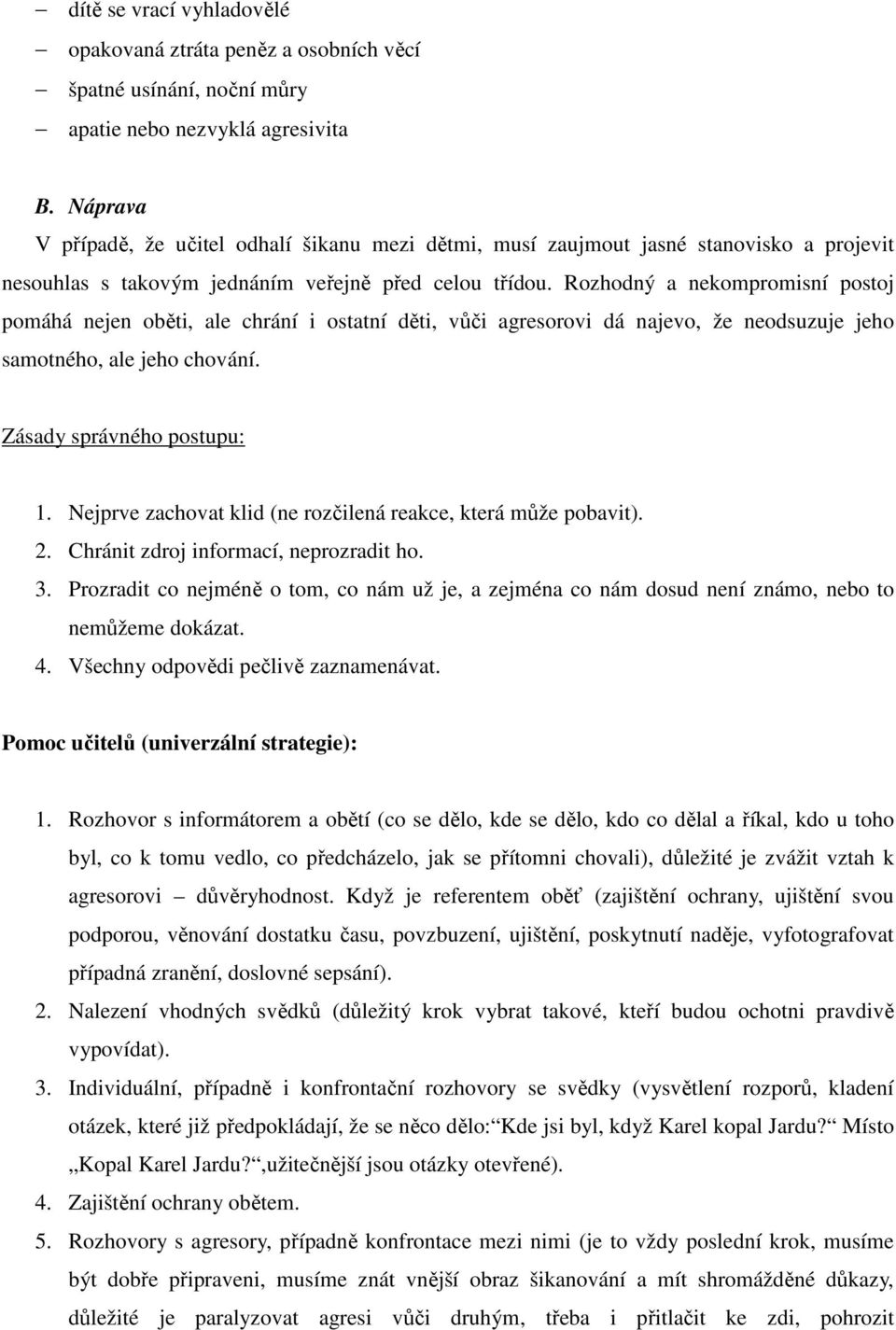 – dítě se vrací vyhladovělé
– opakovaná ztráta peněz a osobních věcí
– špatné usínání, noční můry
– apatie nebo nezvyklá agresivita

B. Náprava
V případě, že učitel odhalí šikanu mezi dětmi, musí zaujmout jasné stanovisko a projevit nesouhlas s takovým jednáním veřejně před celou třídou. Rozhodný a nekompromisní postoj pomáhá nejen oběti, ale chrání i ostatní děti, vůči agresorovi dá najevo, že neodsuzuje jeho samotného, ale jeho chování.

Zásady správného postupu:

1. Nejprve zachovat klid (ne rozčilená reakce, která může pobavit).
2. Chránit zdroj informací, neprozradit ho.
3. Prozradit co nejméně o tom, co nám už je, a zejména co nám dosud není známo, nebo to nemůžeme dokázat.
4. Všechny odpovědi pečlivě zaznamenávat.

Pomoc učitelů (univerzální strategie):

1. Rozhovor s informátorem a obětí (co se dělo, kde se dělo, kdo co dělal a říkal, kdo u toho byl, co k tomu vedlo, co předcházelo, jak se přítomni chovali), důležité je zvážit vztah k agresorovi – důvěryhodnost. Když je referentem oběť (zajištění ochrany, ujištění svou podporou, věnování dostatku času, povzbuzení, ujištění, poskytnutí naděje, vyfotografovat případná zranění, doslovné sepsání).
2. Nalezení vhodných svědků (důležitý krok vybrat takové, kteří budou ochotni pravdivě vypovídat).
3. Individuální, případně i konfrontační rozhovory se svědky (vysvětlení rozporů, kladení otázek, které již předpokládají, že se něco dělo:“Kde jsi byl, když Karel kopal Jardu?“ Místo „Kopal Karel Jardu?“,užitečnější jsou otázky otevřené).
4. Zajištění ochrany obětem.
5. Rozhovory s agresory, případně konfrontace mezi nimi (je to vždy poslední krok, musíme být dobře připraveni, musíme znát vnější obraz šikanování a mít shromážděné důkazy, důležité je paralyzovat agresi vůči druhým, třeba i přitlačit ke zdi, pohrozit